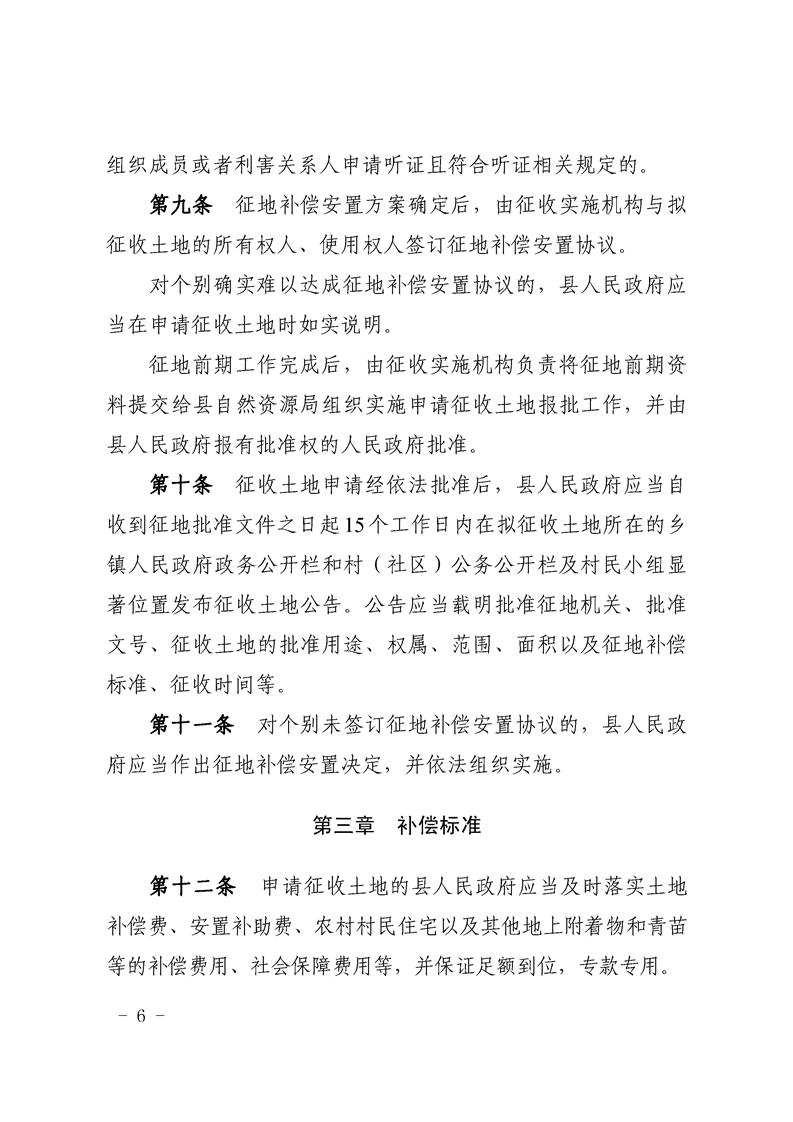 组织成员或者利害关系人申请听证且符合听证相关规定的。

第九条　征地补偿安置方案确定后，由征收实施机构与拟征收土地的所有权人、使用权人签订征地补偿安置协议。

对个别确实难以达成征地补偿安置协议的，县人民政府应当在申请征收土地时如实说明。

征地前期工作完成后，由征收实施机构负责将征地前期资料提交给县自然资源局组织实施申请征收土地报批工作，并由县人民政府报有批准权的人民政府批准。

第十条　征收土地申请经依法批准后，县人民政府应当自收到征地批准文件之日起15个工作日内在拟征收土地所在的乡镇人民政府政务公开栏和村（社区）公务公开栏及村民小组显著位置发布征收土地公告。公告应当载明批准征地机关、批准文号、征收土地的批准用途、权属、范围、面积以及征地补偿标准、征收时间等。

第十一条　对个别未签订征地补偿安置协议的，县人民政府应当作出征地补偿安置决定，并依法组织实施。

第三章　补偿标准

第十二条　申请征收土地的县人民政府应当及时落实土地补偿费、安置补助费、农村村民住宅以及其他地上附着物和青苗等的补偿费用、社会保障费用等，并保证足额到位，专款专用。

－ 6 －